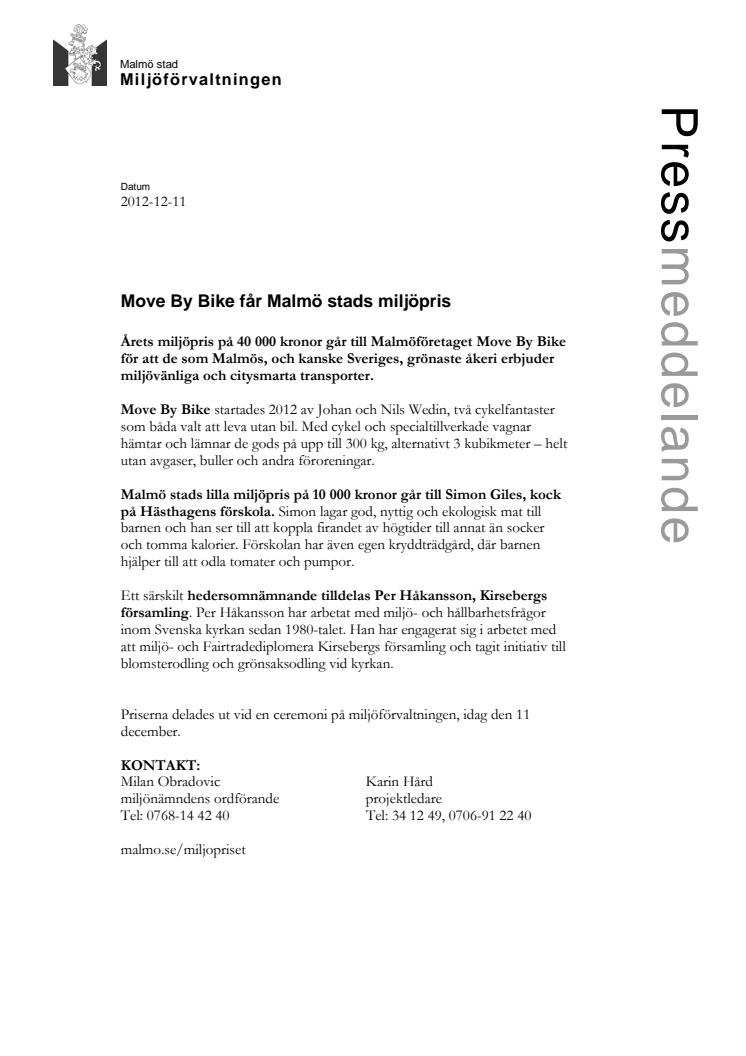 Malmö stad
Miljöförvaltningen

Pressmeddelande

Datum
2012-12-11

Move By Bike får Malmö stads miljöpris

Årets miljöpris på 40 000 kronor går till Malmöföretaget Move By Bike för att de som Malmös, och kanske Sveriges, grönaste åkeri erbjuder miljövänliga och citysmarta transporter.

Move By Bike startades 2012 av Johan och Nils Wedin, två cykelfantaster som båda valt att leva utan bil. Med cykel och specialtillverkade vagnar hämtar och lämnar de gods på upp till 300 kg, alternativt 3 kubikmeter – helt utan avgaser, buller och andra föroreningar.

Malmö stads lilla miljöpris på 10 000 kronor går till Simon Giles, kock på Hästhagens förskola. Simon lagar god, nyttig och ekologisk mat till barnen och han ser till att koppla firandet av högtider till annat än socker och tomma kalorier. Förskolan har även egen kryddträdgård, där barnen hjälper till att odla tomater och pumpor.

Ett särskilt hedersomnämnande tilldelas Per Håkansson, Kirsebergs församling. Per Håkansson har arbetat med miljö- och hållbarhetsfrågor inom Svenska kyrkan sedan 1980-talet. Han har engagerat sig i arbetet med att miljö- och Fairtradediplomera Kirsebergs församling och tagit initiativ till blomsterodling och grönsaksodling vid kyrkan.

Priserna delades ut vid en ceremoni på miljöförvaltningen, idag den 11 december.

KONTAKT:
Milan Obradovic
miljönämndens ordförande
Tel: 0768-14 42 40

Karin Hård
projektledare
Tel: 34 12 49, 0706-91 22 40

malmo.se/miljopriset